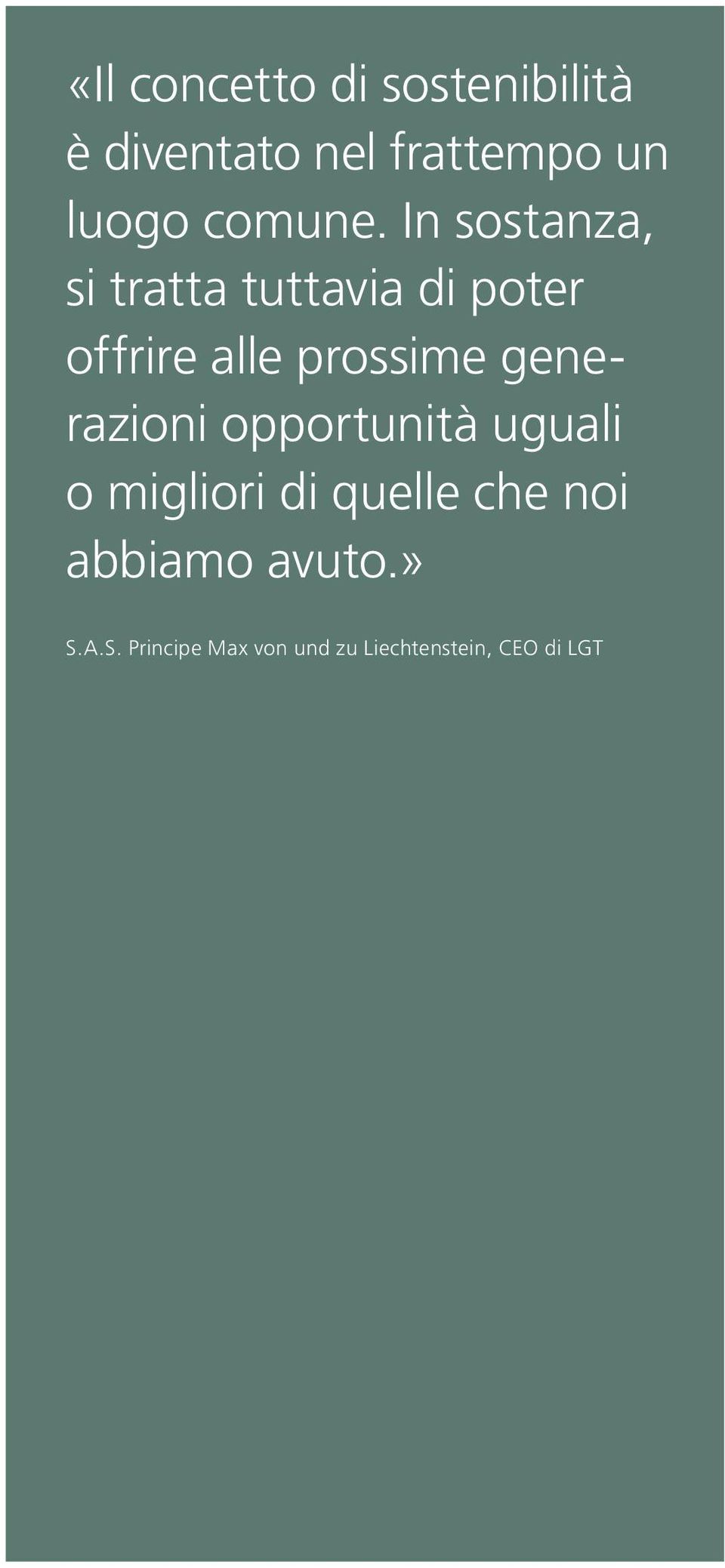 «Il concetto di sostenibilità è diventato nel frattempo un luogo comune. In sostanza, si tratta tuttavia di poter offrire alle prossime generazioni opportunità uguali o migliori di quelle che noi abbiamo avuto.»

S.A.S. Principe Max von und zu Liechtenstein, CEO di LGT